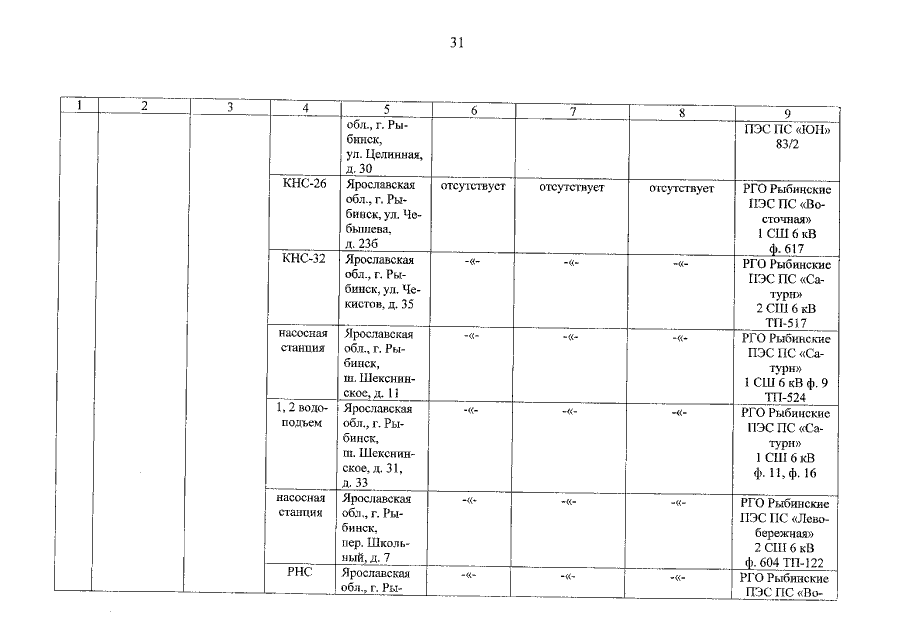 31

| 1 | 2 | 3 | 4 | 5 | 6 | 7 | 8 | 9 |
|---|---|---|---|---|---|---|---|---|
| | | | | обл., г. Рыбинск, ул. Целинная, д. 30 | | | | ПЭС ПС «ЮН» 83/2 |
| | | | КНС-26 | Ярославская обл., г. Рыбинск, ул. Чебышева, д. 23б | отсутствует | отсутствует | отсутствует | РГО Рыбинские ПЭС ПС «Восточная» 1 СШ 6 кВ ф. 617 |
| | | | КНС-32 | Ярославская обл., г. Рыбинск, ул. Чекистов, д. 35 | -«- | -«- | -«- | РГО Рыбинские ПЭС ПС «Сатурн» 2 СШ 6 кВ ТП-517 |
| | | | насосная станция | Ярославская обл., г. Рыбинск, ш. Шекснинское, д. 11 | -«- | -«- | -«- | РГО Рыбинские ПЭС ПС «Сатурн» 1 СШ 6 кВ ф. 9 ТП-524 |
| | | | 1, 2 водоподъем | Ярославская обл., г. Рыбинск, ш. Шекснинское, д. 31, д. 33 | -«- | -«- | -«- | РГО Рыбинские ПЭС ПС «Сатурн» 1 СШ 6 кВ ф. 11, ф. 16 |
| | | | насосная станция | Ярославская обл., г. Рыбинск, пер. Школьный, д. 7 | -«- | -«- | -«- | РГО Рыбинские ПЭС ПС «Левобережная» 2 СШ 6 кВ ф. 604 ТП-122 |
| | | | РНС | Ярославская обл., г. Ры- | -«- | -«- | -«- | РГО Рыбинские ПЭС ПС «Во- |